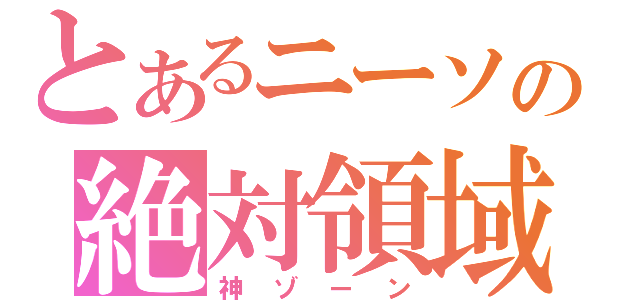 とあるニーソの
絶対領域
神ゾーン